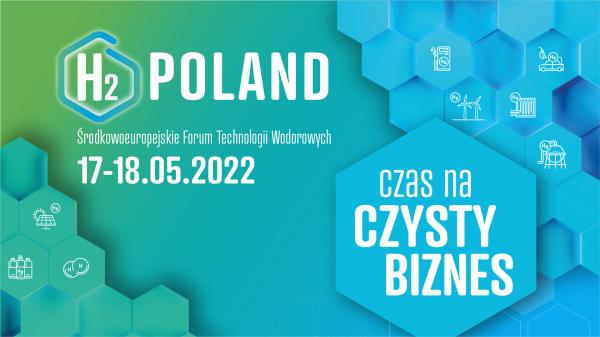 $H_2$ POLAND

Środkowoeuropejskie Forum Technologii Wodorowych

17-18.05.2022

czas na CZYSTY BIZNES